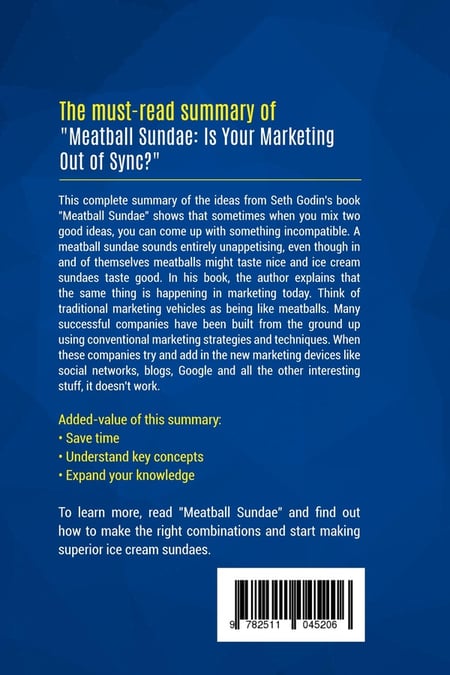 The must-read summary of
"Meatball Sundae: Is Your Marketing Out of Sync?"

This complete summary of the ideas from Seth Godin's book "Meatball Sundae" shows that sometimes when you mix two good ideas, you can come up with something incompatible. A meatball sundae sounds entirely unappetising, even though in and of themselves meatballs might taste nice and ice cream sundaes taste good. In his book, the author explains that the same thing is happening in marketing today. Think of traditional marketing vehicles as being like meatballs. Many successful companies have been built from the ground up using conventional marketing strategies and techniques. When these companies try and add in the new marketing devices like social networks, blogs, Google and all the other interesting stuff, it doesn't work.

Added-value of this summary:
• Save time
• Understand key concepts
• Expand your knowledge

To learn more, read "Meatball Sundae" and find out how to make the right combinations and start making superior ice cream sundaes.

9 782511 045206